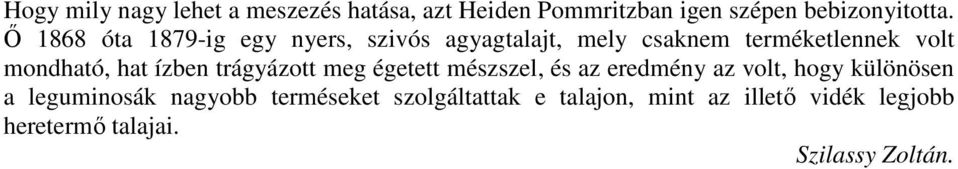 Hogy mily nagy lehet a meszezés hatása, azt Heiden Pommritzban igen szépen bebizonyitotta. Ő 1868 óta 1879-ig egy nyers, szivós agyagtalajt, mely csaknem terméketlennek volt mondható, hat ízben trágyázott meg égetett mészszel, és az eredmény az volt, hogy különösen a leguminosák nagyobb terméseket szolgáltattak e talajon, mint az illető vidék legjobb heretermő talajai.

Szilassy Zoltán.